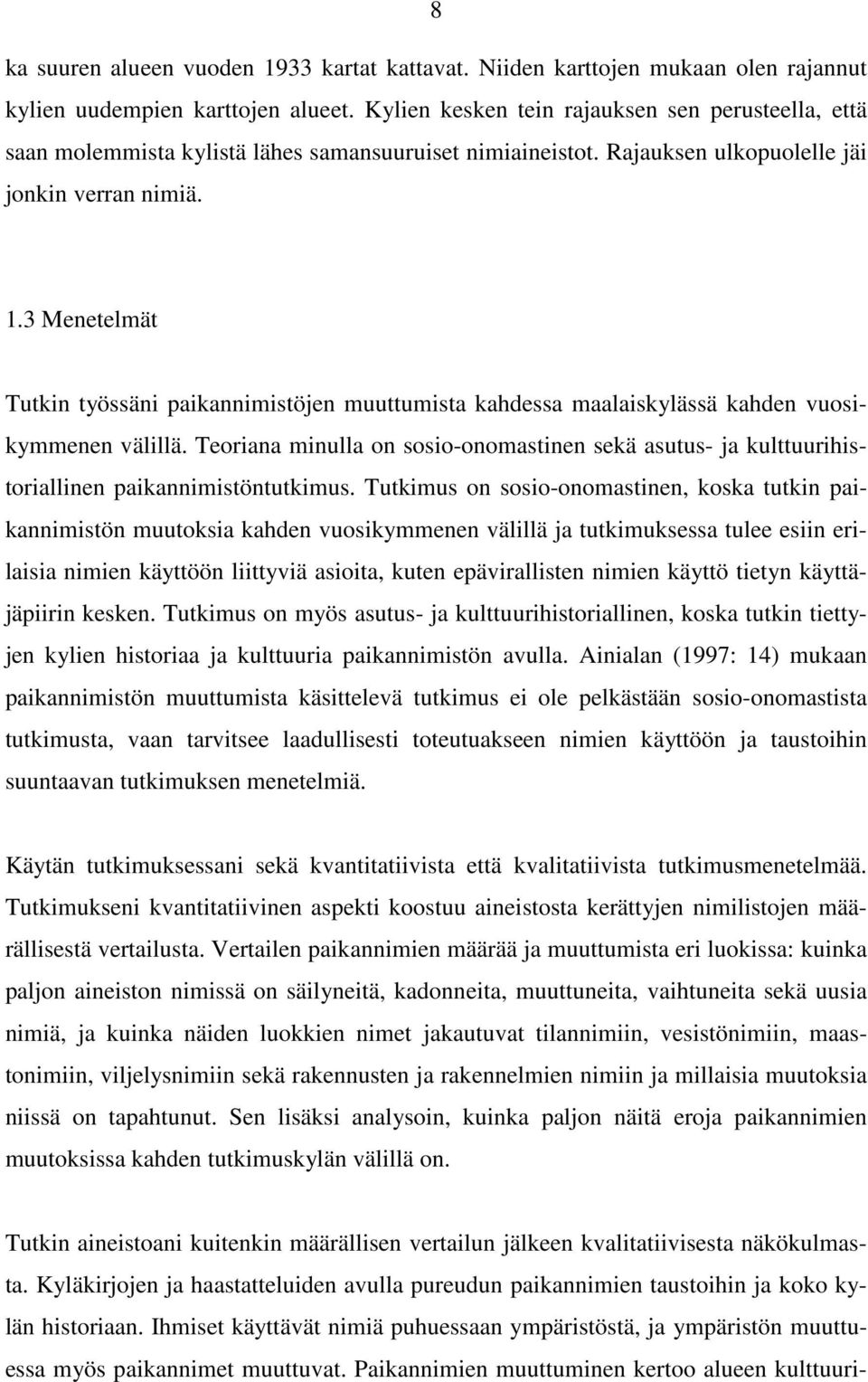 8

ka suuren alueen vuoden 1933 kartat kattavat. Niiden karttojen mukaan olen rajannut kylien uudempien karttojen alueet. Kylien kesken tein rajauksen sen perusteella, että saan molemmista kylistä lähes samansuuruiset nimiaineistot. Rajauksen ulkopuolelle jäi jonkin verran nimiä.

1.3 Menetelmät

Tutkin työssäni paikannimistöjen muuttumista kahdessa maalaiskylässä kahden vuosikymmenen välillä. Teoriana minulla on sosio-onomastinen sekä asutus- ja kulttuurihistoriallinen paikannimistöntutkimus. Tutkimus on sosio-onomastinen, koska tutkin paikannimistön muutoksia kahden vuosikymmenen välillä ja tutkimuksessa tulee esiin erilaisia nimien käyttöön liittyviä asioita, kuten epävirallisten nimien käyttö tietyn käyttäjäpiirin kesken. Tutkimus on myös asutus- ja kulttuurihistoriallinen, koska tutkin tiettyjen kylien historiaa ja kulttuuria paikannimistön avulla. Ainialan (1997: 14) mukaan paikannimistön muuttumista käsittelevä tutkimus ei ole pelkästään sosio-onomastista tutkimusta, vaan tarvitsee laadullisesti toteutuakseen nimien käyttöön ja taustoihin suuntaavan tutkimuksen menetelmiä.

Käytän tutkimuksessani sekä kvantitatiivista että kvalitatiivista tutkimusmenetelmää. Tutkimukseni kvantitatiivinen aspekti koostuu aineistosta kerättyjen nimilistojen määrällisestä vertailusta. Vertailen paikannimien määrää ja muuttumista eri luokissa: kuinka paljon aineiston nimissä on säilyneitä, kadonneita, muuttuneita, vaihtuneita sekä uusia nimiä, ja kuinka näiden luokkien nimet jakautuvat tilannimiin, vesistönimiin, maastonimiin, viljelysnimiin sekä rakennusten ja rakennelmien nimiin ja millaisia muutoksia niissä on tapahtunut. Sen lisäksi analysoin, kuinka paljon näitä eroja paikannimien muutoksissa kahden tutkimuskylän välillä on.

Tutkin aineistoani kuitenkin määrällisen vertailun jälkeen kvalitatiivisesta näkökulmasta. Kyläkirjojen ja haastatteluiden avulla pureudun paikannimien taustoihin ja koko kylän historiaan. Ihmiset käyttävät nimiä puhuessaan ympäristöstä, ja ympäristön muuttuessa myös paikannimet muuttuvat. Paikannimien muuttuminen kertoo alueen kulttuuri-